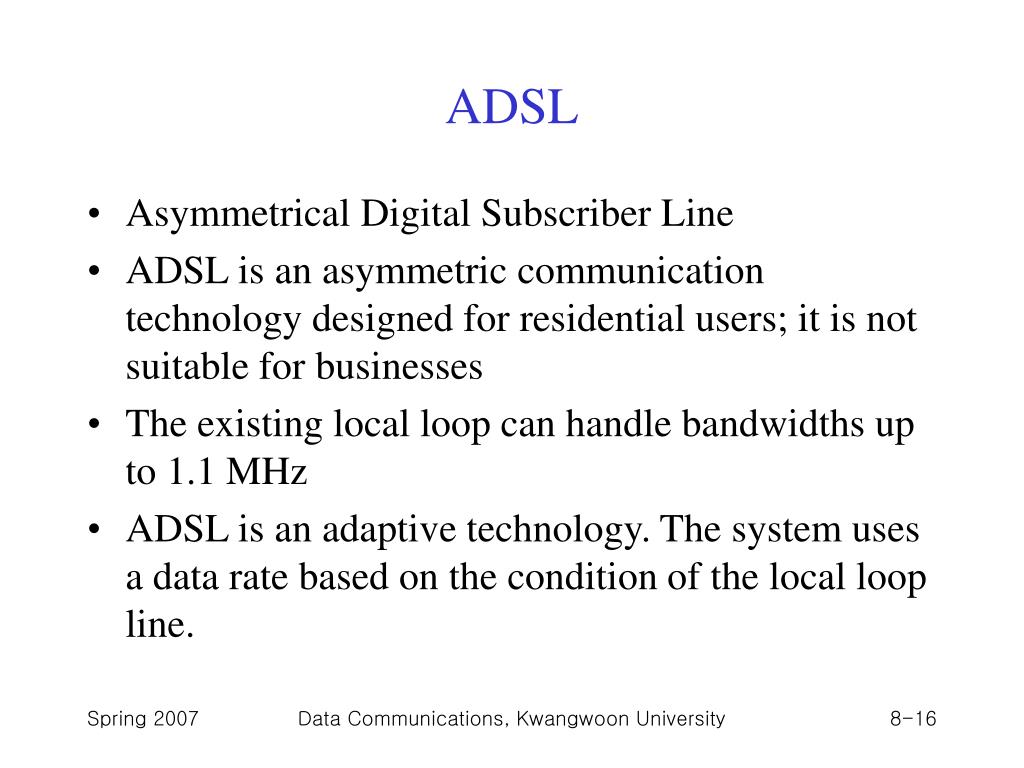 ADSL

• Asymmetrical Digital Subscriber Line
• ADSL is an asymmetric communication technology designed for residential users; it is not suitable for businesses
• The existing local loop can handle bandwidths up to 1.1 MHz
• ADSL is an adaptive technology. The system uses a data rate based on the condition of the local loop line.

Spring 2007 Data Communications, Kwangwoon University 8-16